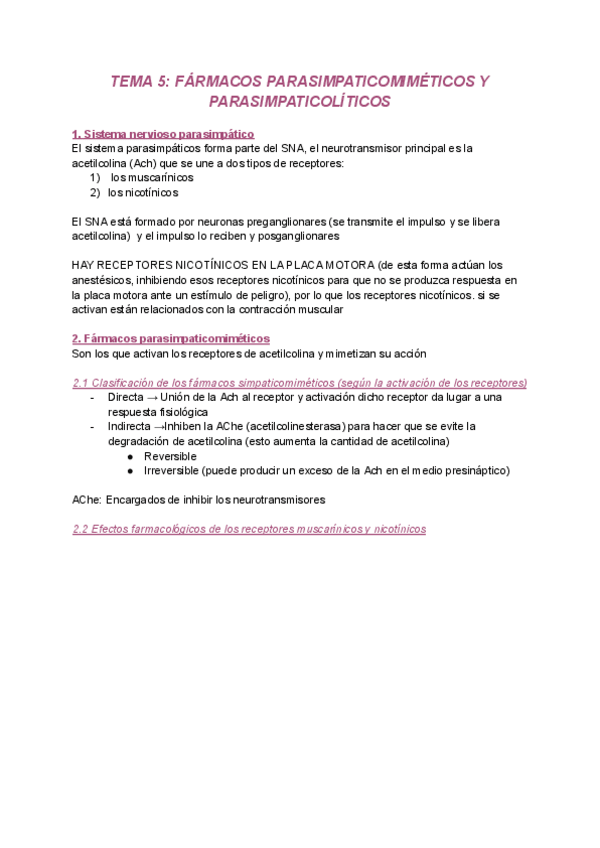 TEMA 5: FÁRMACOS PARASIMPATICOMIMÉTICOS Y PARASIMPATICOLÍTICOS

1. Sistema nervioso parasimpático
El sistema parasimpáticos forma parte del SNA, el neurotransmisor principal es la acetilcolina (Ach) que se une a dos tipos de receptores:
1) los muscarínicos
2) los nicotínicos

El SNA está formado por neuronas preganglionares (se transmite el impulso y se libera acetilcolina) y el impulso lo reciben y posganglionares

HAY RECEPTORES NICOTÍNICOS EN LA PLACA MOTORA (de esta forma actúan los anestésicos, inhibiendo esos receptores nicotínicos para que no se produzca respuesta en la placa motora ante un estímulo de peligro), por lo que los receptores nicotínicos. si se activan están relacionados con la contracción muscular

2. Fármacos parasimpaticomiméticos
Son los que activan los receptores de acetilcolina y mimetizan su acción

2.1 Clasificación de los fármacos simpaticomiméticos (según la activación de los receptores)
- Directa → Unión de la Ach al receptor y activación dicho receptor da lugar a una respuesta fisiológica
- Indirecta →Inhiben la AChe (acetilcolinesterasa) para hacer que se evite la degradación de acetilcolina (esto aumenta la cantidad de acetilcolina)
● Reversible
● Irreversible (puede producir un exceso de la Ach en el medio presináptico)

AChe: Encargados de inhibir los neurotransmisores

2.2 Efectos farmacológicos de los receptores muscarínicos y nicotínicos